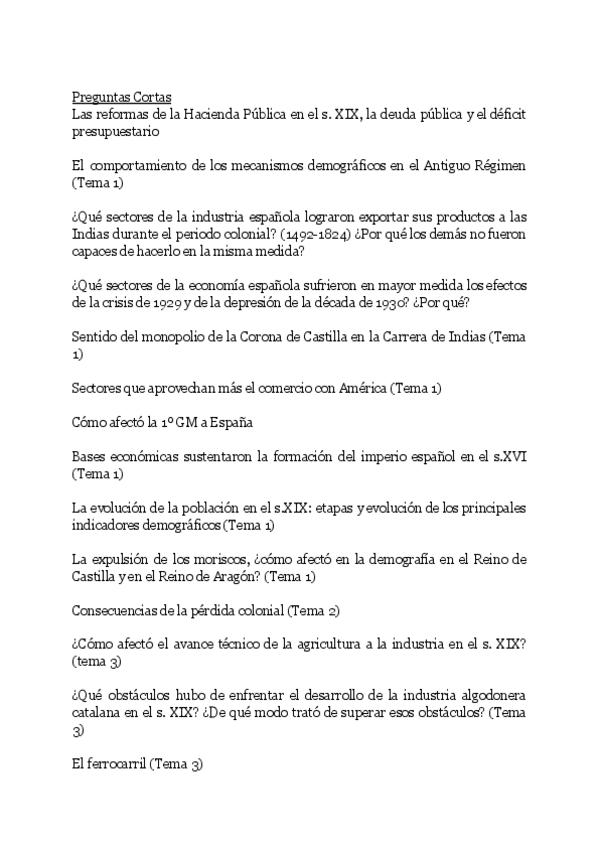 Preguntas Cortas
Las reformas de la Hacienda Pública en el s. XIX, la deuda pública y el déficit presupuestario

El comportamiento de los mecanismos demográficos en el Antiguo Régimen (Tema 1)

¿Qué sectores de la industria española lograron exportar sus productos a las Indias durante el periodo colonial? (1492-1824) ¿Por qué los demás no fueron capaces de hacerlo en la misma medida?

¿Qué sectores de la economía española sufrieron en mayor medida los efectos de la crisis de 1929 y de la depresión de la década de 1930? ¿Por qué?

Sentido del monopolio de la Corona de Castilla en la Carrera de Indias (Tema 1)

Sectores que aprovechan más el comercio con América (Tema 1)

Cómo afectó la 1º GM a España

Bases económicas sustentaron la formación del imperio español en el s.XVI (Tema 1)

La evolución de la población en el s.XIX: etapas y evolución de los principales indicadores demográficos (Tema 1)

La expulsión de los moriscos, ¿cómo afectó en la demografía en el Reino de Castilla y en el Reino de Aragón? (Tema 1)

Consecuencias de la pérdida colonial (Tema 2)

¿Cómo afectó el avance técnico de la agricultura a la industria en el s. XIX? (tema 3)

¿Qué obstáculos hubo de enfrentar el desarrollo de la industria algodonera catalana en el s. XIX? ¿De qué modo trató de superar esos obstáculos? (Tema 3)

El ferrocarril (Tema 3)